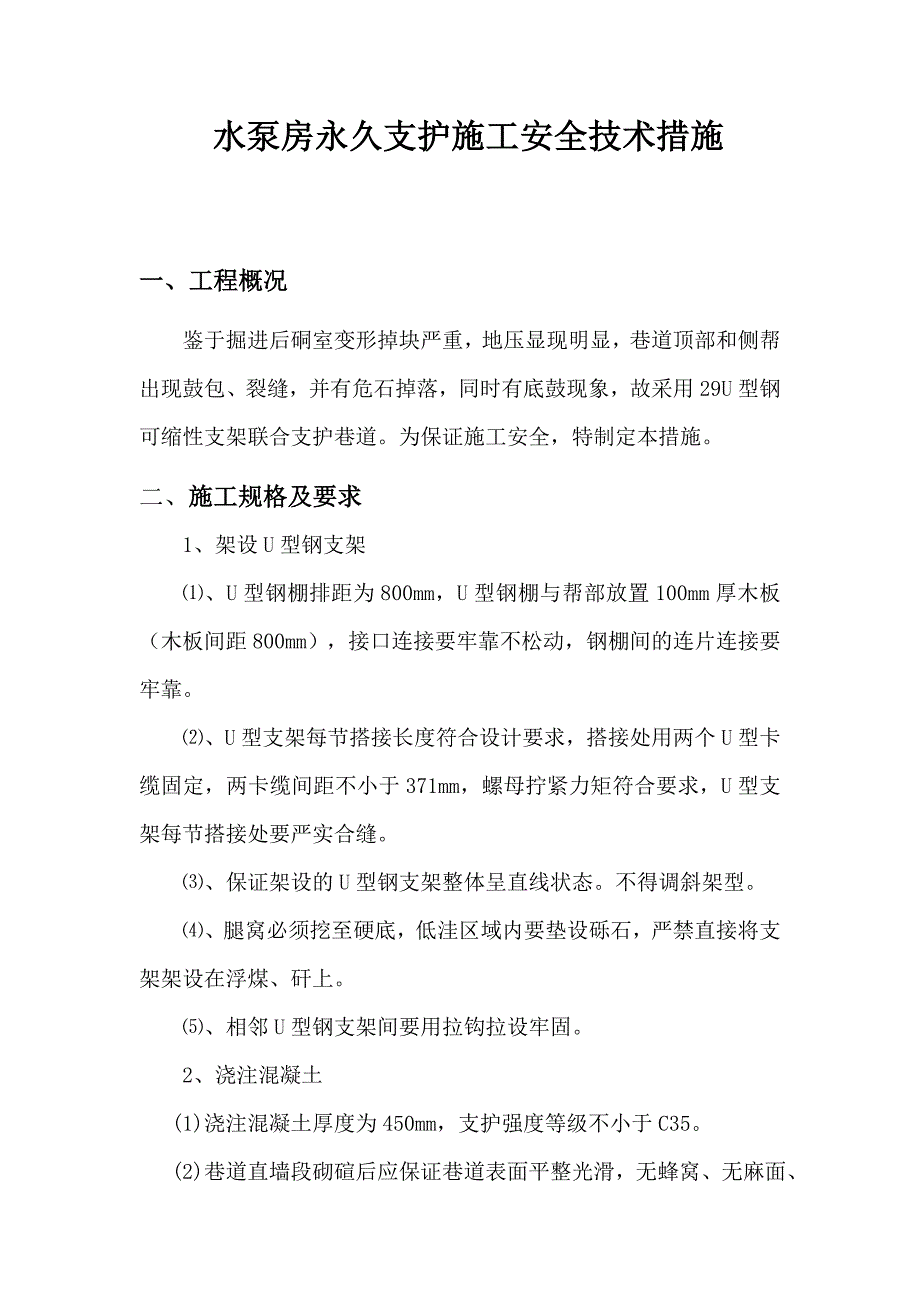 水泵房永久支护施工安全技术措施

一、工程概况

鉴于掘进后硐室变形掉块严重，地压显现明显，巷道顶部和侧帮出现鼓包、裂缝，并有危石掉落，同时有底鼓现象，故采用29U型钢可缩性支架联合支护巷道。为保证施工安全，特制定本措施。

二、施工规格及要求

1、架设U型钢支架

⑴、U型钢棚排距为800mm，U型钢棚与帮部放置100mm厚木板（木板间距800mm），接口连接要牢靠不松动，钢棚间的连片连接要牢靠。

⑵、U型支架每节搭接长度符合设计要求，搭接处用两个U型卡缆固定，两卡缆间距不小于371mm，螺母拧紧力矩符合要求，U型支架每节搭接处要严实合缝。

⑶、保证架设的U型钢支架整体呈直线状态。不得调斜架型。

⑷、腿窝必须挖至硬底，低洼区域内要垫设砾石，严禁直接将支架架设在浮煤、矸上。

⑸、相邻U型钢支架间要用拉钩拉设牢固。

2、浇注混凝土

(1)浇注混凝土厚度为450mm，支护强度等级不小于C35。

(2)巷道直墙段砌碹后应保证巷道表面平整光滑，无蜂窝、无麻面、